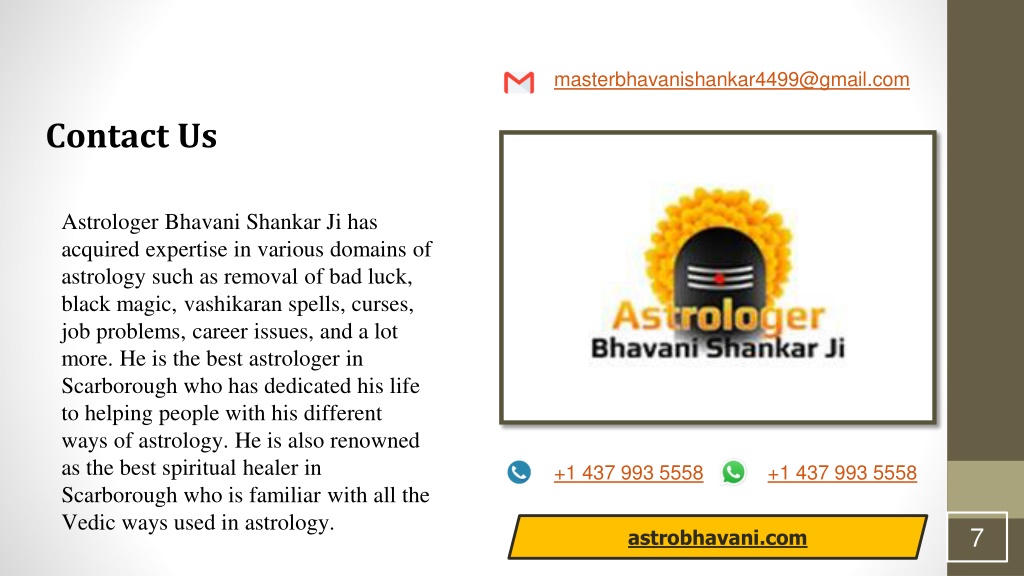 masterbhavanishankar4499@gmail.com

Contact Us

Astrologer Bhavani Shankar Ji has acquired expertise in various domains of astrology such as removal of bad luck, black magic, vashikaran spells, curses, job problems, career issues, and a lot more. He is the best astrologer in Scarborough who has dedicated his life to helping people with his different ways of astrology. He is also renowned as the best spiritual healer in Scarborough who is familiar with all the Vedic ways used in astrology.

Astrologer
Bhavani Shankar Ji

+1 437 993 5558 +1 437 993 5558

astrobhavani.com

7